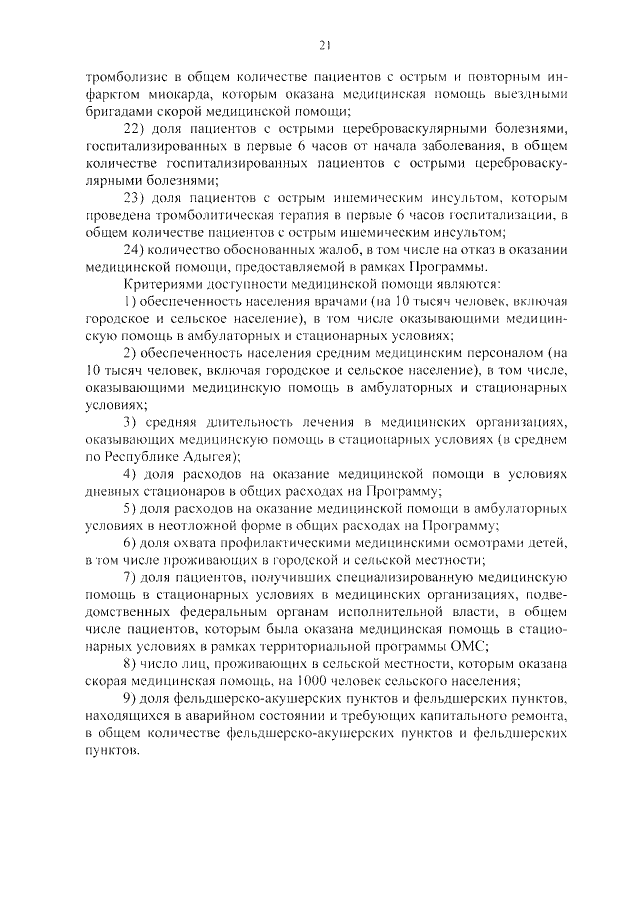 21

тромболизис в общем количестве пациентов с острым и повторным инфарктом миокарда, которым оказана медицинская помощь выездными бригадами скорой медицинской помощи;

22) доля пациентов с острыми цереброваскулярными болезнями, госпитализированных в первые 6 часов от начала заболевания, в общем количестве госпитализированных пациентов с острыми цереброваскулярными болезнями;

23) доля пациентов с острым ишемическим инсультом, которым проведена тромболитическая терапия в первые 6 часов госпитализации, в общем количестве пациентов с острым ишемическим инсультом;

24) количество обоснованных жалоб, в том числе на отказ в оказании медицинской помощи, предоставляемой в рамках Программы.

Критериями доступности медицинской помощи являются:

1) обеспеченность населения врачами (на 10 тысяч человек, включая городское и сельское население), в том числе оказывающими медицинскую помощь в амбулаторных и стационарных условиях;

2) обеспеченность населения средним медицинским персоналом (на 10 тысяч человек, включая городское и сельское население), в том числе, оказывающими медицинскую помощь в амбулаторных и стационарных условиях;

3) средняя длительность лечения в медицинских организациях, оказывающих медицинскую помощь в стационарных условиях (в среднем по Республике Адыгея);

4) доля расходов на оказание медицинской помощи в условиях дневных стационаров в общих расходах на Программу;

5) доля расходов на оказание медицинской помощи в амбулаторных условиях в неотложной форме в общих расходах на Программу;

6) доля охвата профилактическими медицинскими осмотрами детей, в том числе проживающих в городской и сельской местности;

7) доля пациентов, получивших специализированную медицинскую помощь в стационарных условиях в медицинских организациях, подведомственных федеральным органам исполнительной власти, в общем числе пациентов, которым была оказана медицинская помощь в стационарных условиях в рамках территориальной программы ОМС;

8) число лиц, проживающих в сельской местности, которым оказана скорая медицинская помощь, на 1000 человек сельского населения;

9) доля фельдшерско-акушерских пунктов и фельдшерских пунктов, находящихся в аварийном состоянии и требующих капитального ремонта, в общем количестве фельдшерско-акушерских пунктов и фельдшерских пунктов.